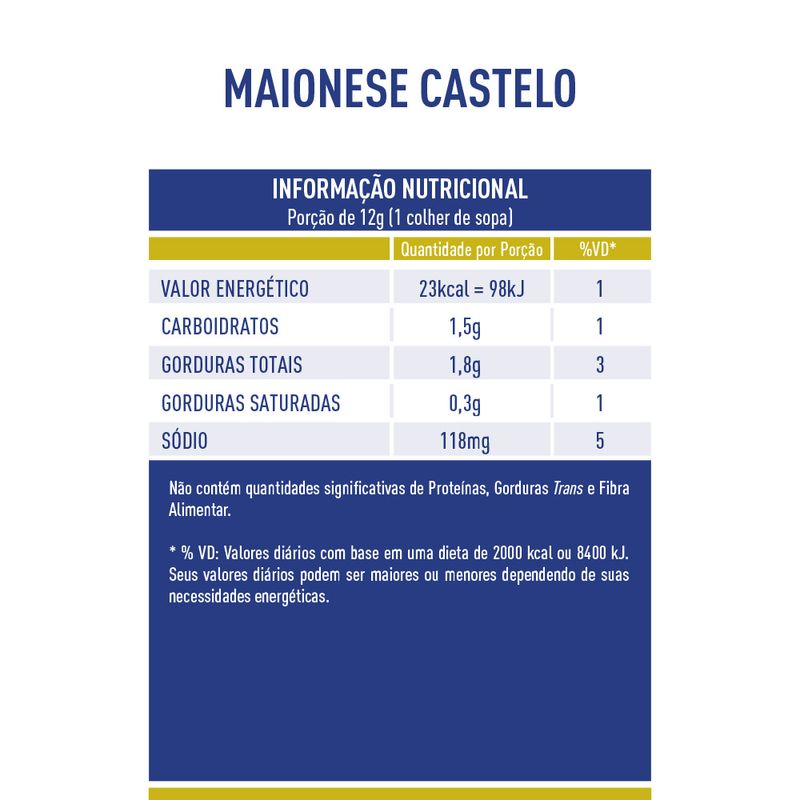 MAIONESE CASTELO

INFORMAÇÃO NUTRICIONAL
Porção de 12g (1 colher de sopa)

| | Quantidade por Porção | %VD* |
|---|---|---|
| VALOR ENERGÉTICO | 23kcal = 98kJ | 1 |
| CARBOIDRATOS | 1,5g | 1 |
| GORDURAS TOTAIS | 1,8g | 3 |
| GORDURAS SATURADAS | 0,3g | 1 |
| SÓDIO | 118mg | 5 |

Não contém quantidades significativas de Proteínas, Gorduras Trans e Fibra Alimentar.

* % VD: Valores diários com base em uma dieta de 2000 kcal ou 8400 kJ. Seus valores diários podem ser maiores ou menores dependendo de suas necessidades energéticas.